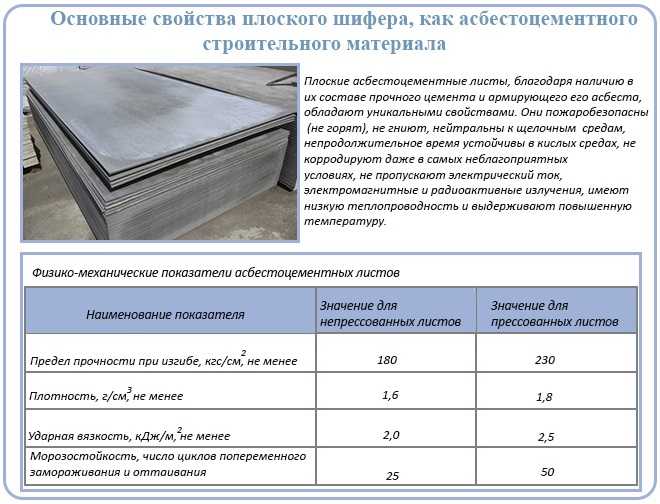 Основные свойства плоского шифера, как асбестоцементного строительного материала

Плоские асбестоцементные листы, благодаря наличию в их составе прочного цемента и армирующего его асбеста, обладают уникальными свойствами. Они пожаробезопасны (не горят), не гниют, нейтральны к щелочным средам, непродолжительное время устойчивы в кислых средах, не корродируют даже в самых неблагоприятных условиях, не пропускают электрический ток, электромагнитные и радиоактивные излучения, имеют низкую теплопроводность и выдерживают повышенную температуру.

Физико-механические показатели асбестоцементных листов

| Наименование показателя | Значение для непрессованных листов | Значение для прессованных листов |
|---|---|---|
| Предел прочности при изгибе, кгс/см$^2$, не менее | 180 | 230 |
| Плотность, г/см$^3$, не менее | 1,6 | 1,8 |
| Ударная вязкость, кДж/м$^2$, не менее | 2,0 | 2,5 |
| Морозостойкость, число циклов попеременного замораживания и оттаивания | 25 | 50 |